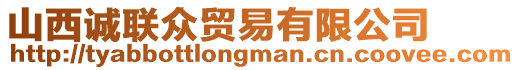 山西诚联众贸易有限公司
http://tyabbottlongman.cn.coovee.com